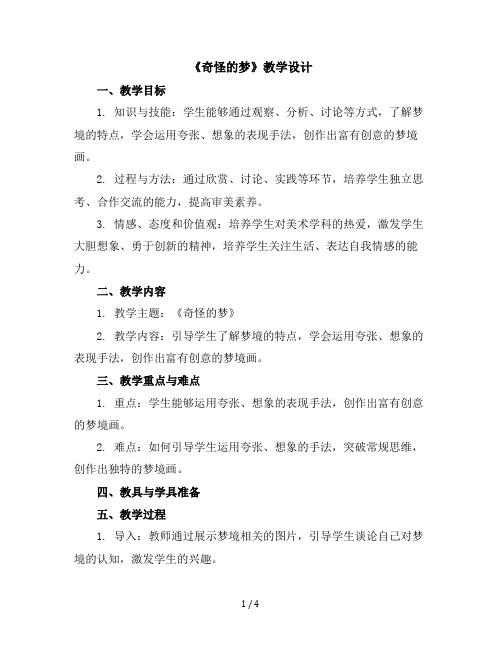 《奇怪的梦》教学设计

一、教学目标

1. 知识与技能：学生能够通过观察、分析、讨论等方式，了解梦境的特点，学会运用夸张、想象的表现手法，创作出富有创意的梦境画。

2. 过程与方法：通过欣赏、讨论、实践等环节，培养学生独立思考、合作交流的能力，提高审美素养。

3. 情感、态度和价值观：培养学生对美术学科的热爱，激发学生大胆想象、勇于创新的精神，培养学生关注生活、表达自我情感的能力。

二、教学内容

1. 教学主题：《奇怪的梦》

2. 教学内容：引导学生了解梦境的特点，学会运用夸张、想象的表现手法，创作出富有创意的梦境画。

三、教学重点与难点

1. 重点：学生能够运用夸张、想象的表现手法，创作出富有创意的梦境画。

2. 难点：如何引导学生运用夸张、想象的手法，突破常规思维，创作出独特的梦境画。

四、教具与学具准备

五、教学过程

1. 导入：教师通过展示梦境相关的图片，引导学生谈论自己对梦境的认知，激发学生的兴趣。

1 / 4